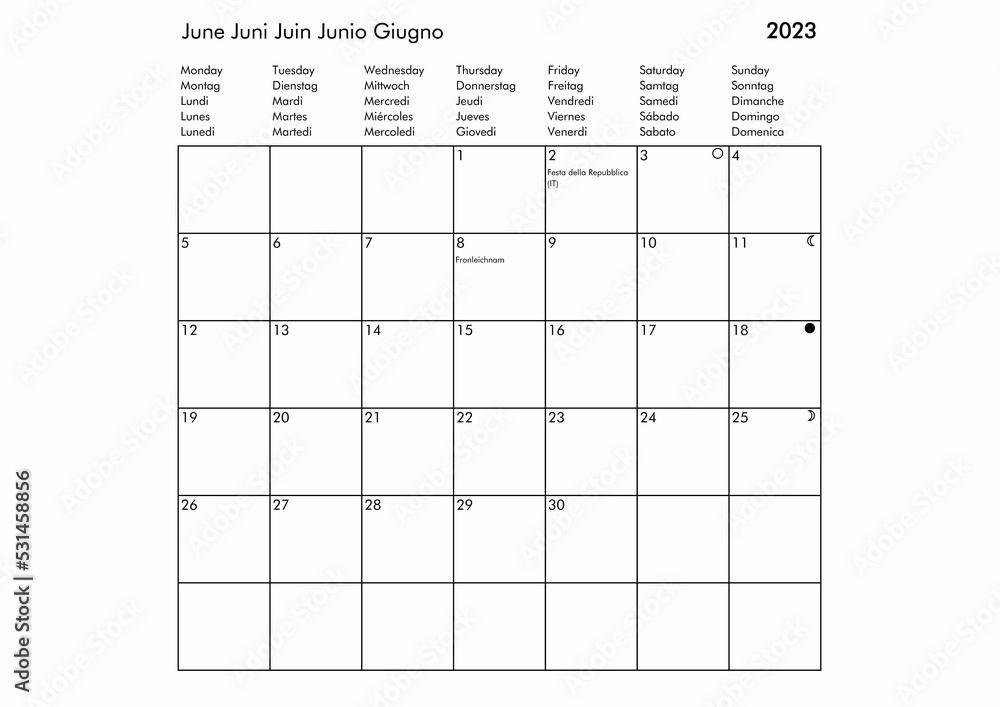 June Juni Juin Junio Giugno

2023

| Monday Montag Lundi Lunes Lunedi | Tuesday Dienstag Mardi Martes Martedi | Wednesday Mittwoch Mercredi Miércoles Mercoledi | Thursday Donnerstag Jeudi Jueves Giovedi | Friday Freitag Vendredi Viernes Venerdi | Saturday Samtag Samedi Sábado Sabato | Sunday Sonntag Dimanche Domingo Domenica |
|---|---|---|---|---|---|---|
| | | | 1 | 2 Festa della Repubblica (IT) | 3 | 4 |
| 5 | 6 | 7 | 8 Fronleichnam | 9 | 10 | 11 |
| 12 | 13 | 14 | 15 | 16 | 17 | 18 |
| 19 | 20 | 21 | 22 | 23 | 24 | 25 |
| 26 | 27 | 28 | 29 | 30 | | |
| | | | | | | |

Adobe Stock | #531458856